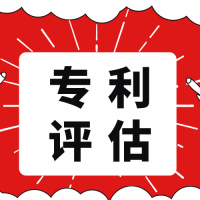 专利
评估